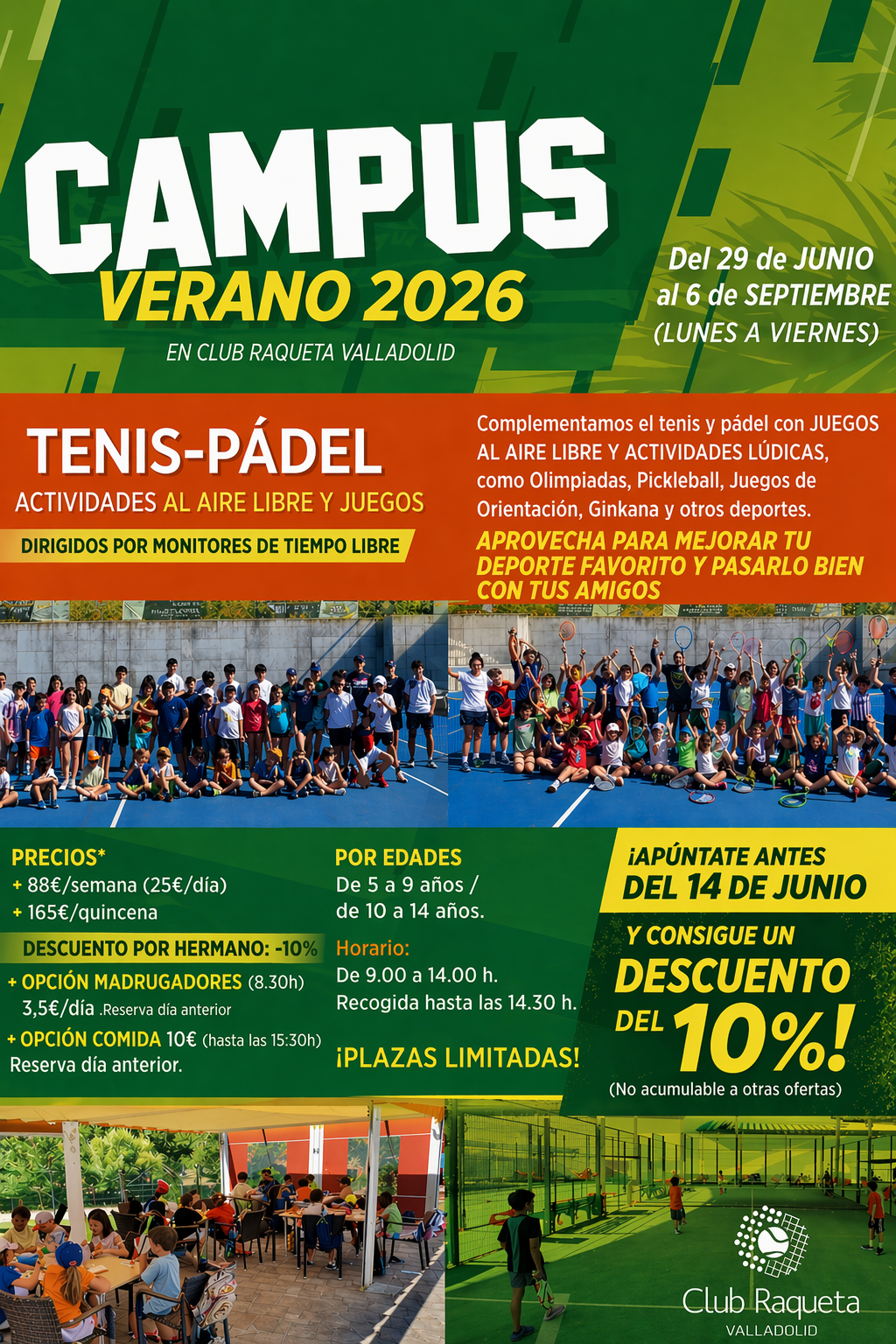 CAMPUS
VERANO 2026
EN CLUB RAQUETA VALLADOLID

Del 29 de JUNIO al 6 de SEPTIEMBRE (LUNES A VIERNES)

TENIS-PÁDEL
ACTIVIDADES AL AIRE LIBRE Y JUEGOS
DIRIGIDOS POR MONITORES DE TIEMPO LIBRE

Complementamos el tenis y pádel con JUEGOS AL AIRE LIBRE Y ACTIVIDADES LÚDICAS, como Olimpiadas, Pickleball, Juegos de Orientación, Ginkana y otros deportes.
APROVECHA PARA MEJORAR TU DEPORTE FAVORITO Y PASARLO BIEN CON TUS AMIGOS

PRECIOS*
+ 88€/semana (25€/día)
+ 165€/quincena
DESCUENTO POR HERMANO: -10%
+ OPCIÓN MADRUGADORES (8.30h) 3,5€/día .Reserva día anterior
+ OPCIÓN COMIDA 10€ (hasta las 15:30h) Reserva día anterior.

POR EDADES
De 5 a 9 años / de 10 a 14 años.
Horario:
De 9.00 a 14.00 h.
Recogida hasta las 14.30 h.
¡PLAZAS LIMITADAS!

¡APÚNTATE ANTES DEL 14 DE JUNIO
Y CONSIGUE UN DESCUENTO DEL 10%!
(No acumulable a otras ofertas)

Club Raqueta
VALLADOLID